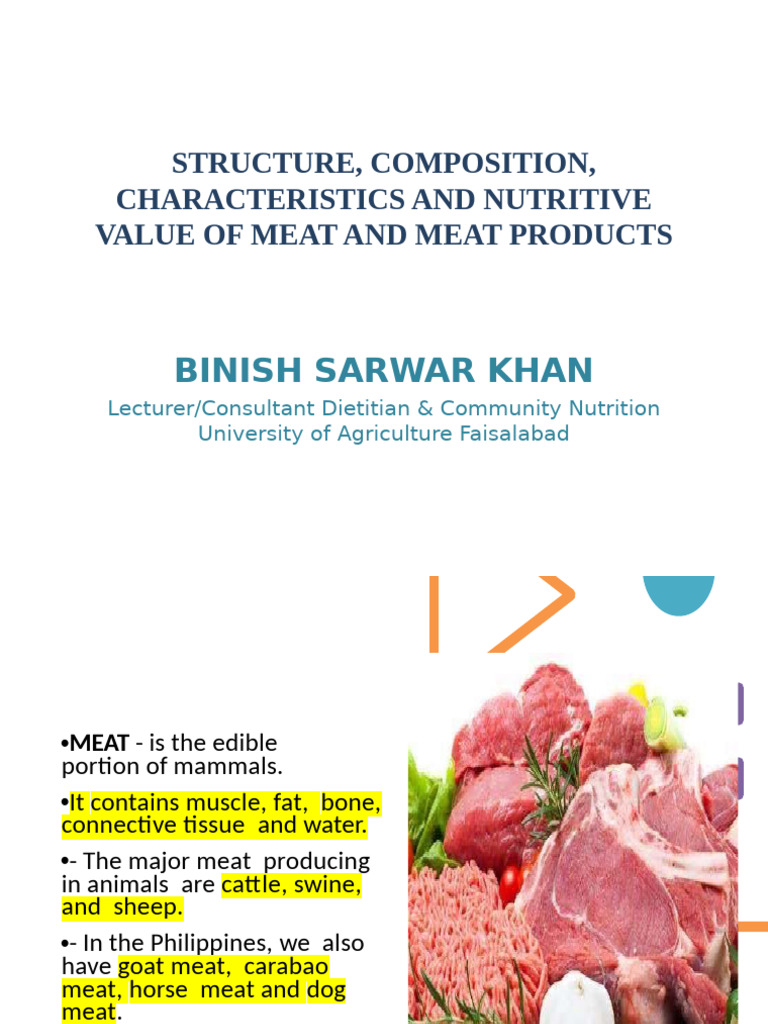 STRUCTURE, COMPOSITION, CHARACTERISTICS AND NUTRITIVE VALUE OF MEAT AND MEAT PRODUCTS

BINISH SARWAR KHAN

Lecturer/Consultant Dietitian & Community Nutrition
University of Agriculture Faisalabad

•MEAT - is the edible portion of mammals.

•It contains muscle, fat, bone, connective tissue and water.

•- The major meat producing in animals are cattle, swine, and sheep.

•- In the Philippines, we also have goat meat, carabao meat, horse meat and dog meat.